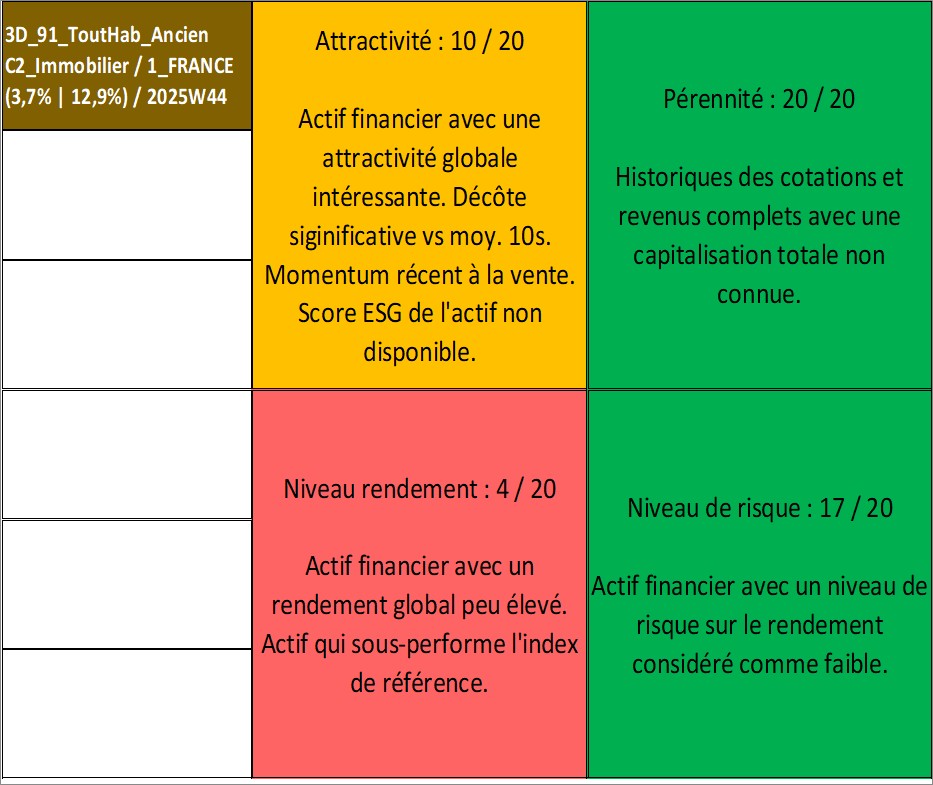 3D_91_ToutHab_Ancien C2_Immobilier / 1_FRANCE (3,7% | 12,9%) / 2025W44

Attractivité : 10 / 20

Actif financier avec une attractivité globale intéressante. Décôte siginificative vs moy. 10s. Momentum récent à la vente. Score ESG de l'actif non disponible.

Pérennité : 20 / 20

Historiques des cotations et revenus complets avec une capitalisation totale non connue.

Niveau rendement : 4 / 20

Actif financier avec un rendement global peu élevé. Actif qui sous-performe l'index de référence.

Niveau de risque : 17 / 20

Actif financier avec un niveau de risque sur le rendement considéré comme faible.